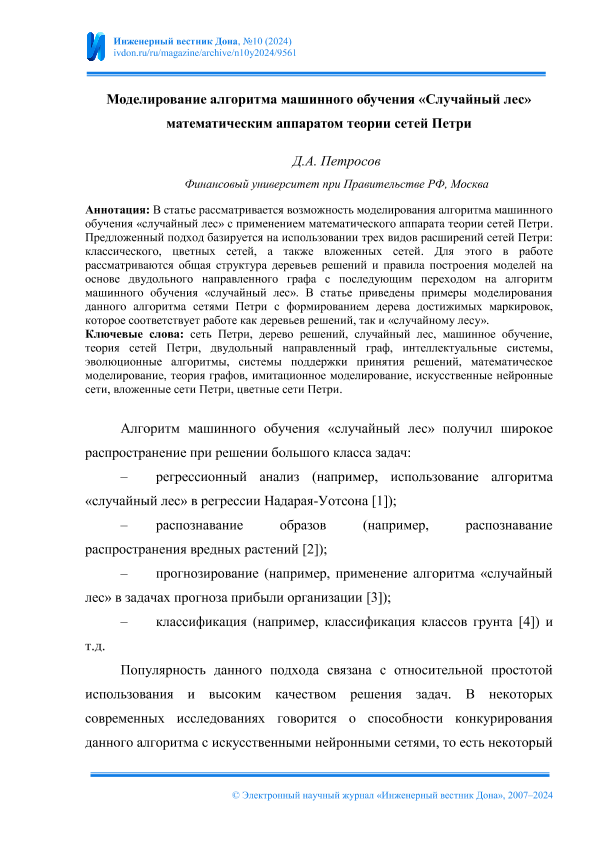 Инженерный вестник Дона, №10 (2024)
ivdon.ru/ru/magazine/archive/n10y2024/9561

Моделирование алгоритма машинного обучения «Случайный лес» математическим аппаратом теории сетей Петри

Д.А. Петросов

Финансовый университет при Правительстве РФ, Москва

Аннотация: В статье рассматривается возможность моделирования алгоритма машинного обучения «случайный лес» с применением математического аппарата теории сетей Петри. Предложенный подход базируется на использовании трех видов расширений сетей Петри: классического, цветных сетей, а также вложенных сетей. Для этого в работе рассматриваются общая структура деревьев решений и правила построения моделей на основе двудольного направленного графа с последующим переходом на алгоритм машинного обучения «случайный лес». В статье приведены примеры моделирования данного алгоритма сетями Петри с формированием дерева достижимых маркировок, которое соответствует работе как деревьев решений, так и «случайному лесу».
Ключевые слова: сеть Петри, дерево решений, случайный лес, машинное обучение, теория сетей Петри, двудольный направленный граф, интеллектуальные системы, эволюционные алгоритмы, системы поддержки принятия решений, математическое моделирование, теория графов, имитационное моделирование, искусственные нейронные сети, вложенные сети Петри, цветные сети Петри.

Алгоритм машинного обучения «случайный лес» получил широкое распространение при решении большого класса задач:

– регрессионный анализ (например, использование алгоритма «случайный лес» в регрессии Надарая-Уотсона [1]);

– распознавание образов (например, распознавание распространения вредных растений [2]);

– прогнозирование (например, применение алгоритма «случайный лес» в задачах прогноза прибыли организации [3]);

– классификация (например, классификация классов грунта [4]) и т.д.

Популярность данного подхода связана с относительной простотой использования и высоким качеством решения задач. В некоторых современных исследованиях говорится о способности конкурирования данного алгоритма с искусственными нейронными сетями, то есть некоторый

© Электронный научный журнал «Инженерный вестник Дона», 2007–2024